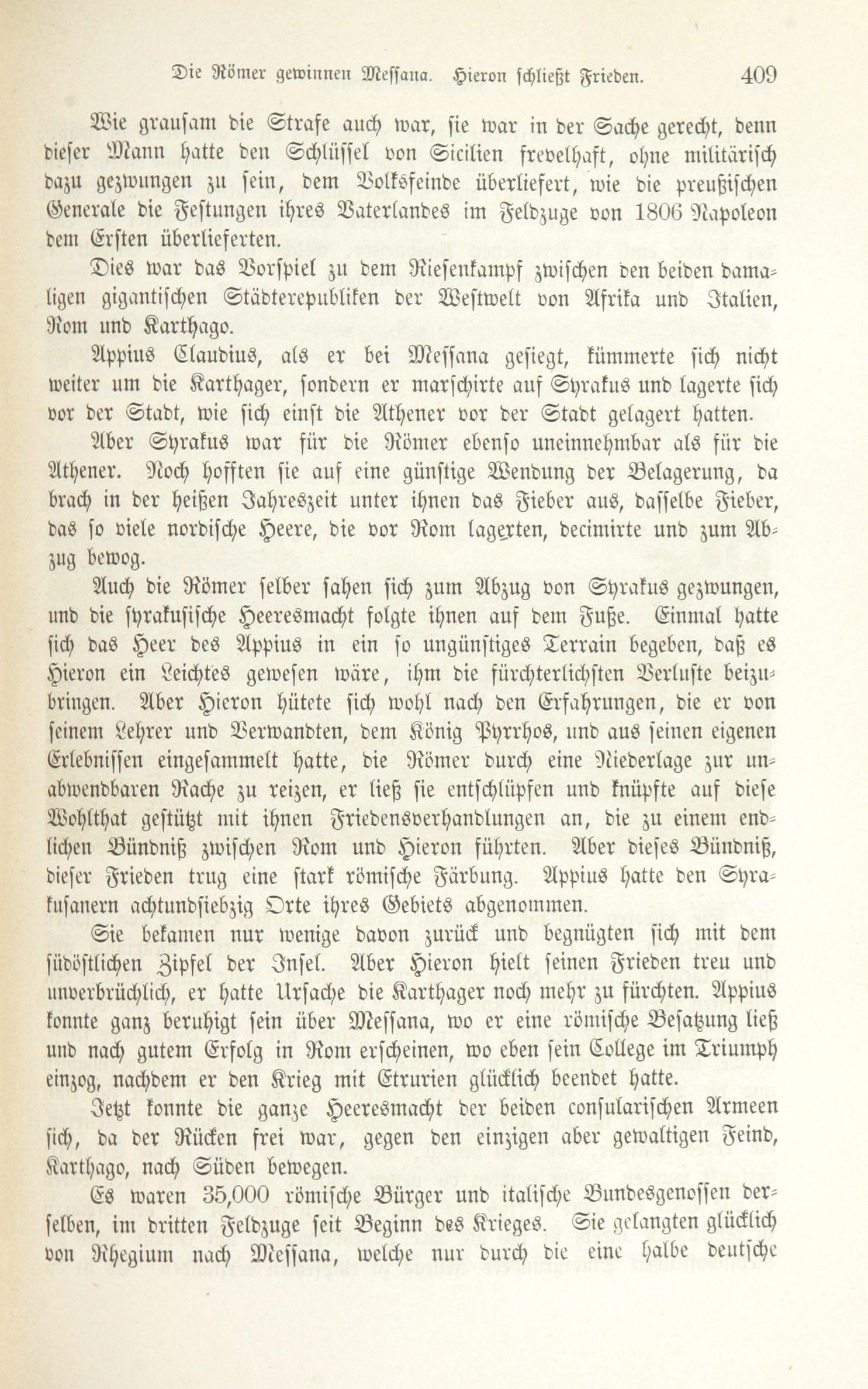 Die Römer gewinnen Messana. Hieron schließt Frieden. 409

Wie grausam die Strafe auch war, sie war in der Sache gerecht, denn dieser Mann hatte den Schlüssel von Sicilien frevelhaft, ohne militärisch dazu gezwungen zu sein, dem Volksfeinde überliefert, wie die preußischen Generale die Festungen ihres Vaterlandes im Feldzuge von 1806 Napoleon dem Ersten überlieferten.

Dies war das Vorspiel zu dem Riesenkampf zwischen den beiden damaligen gigantischen Städterepubliken der Westwelt von Afrika und Italien, Rom und Karthago.

Appius Claudius, als er bei Messana gesiegt, kümmerte sich nicht weiter um die Karthager, sondern er marschirte auf Syrakus und lagerte sich vor der Stadt, wie sich einst die Athener vor der Stadt gelagert hatten.

Aber Syrakus war für die Römer ebenso uneinnehmbar als für die Athener. Noch hofften sie auf eine günstige Wendung der Belagerung, da brach in der heißen Jahreszeit unter ihnen das Fieber aus, dasselbe Fieber, das so viele nordische Heere, die vor Rom lagerten, decimirte und zum Abzug bewog.

Auch die Römer selber sahen sich zum Abzug von Syrakus gezwungen, und die syrakusische Heeresmacht folgte ihnen auf dem Fuße. Einmal hatte sich das Heer des Appius in ein so ungünstiges Terrain begeben, daß es Hieron ein Leichtes gewesen wäre, ihm die fürchterlichsten Verluste beizubringen. Aber Hieron hütete sich wohl nach den Erfahrungen, die er von seinem Lehrer und Verwandten, dem König Pyrrhos, und aus seinen eigenen Erlebnissen eingesammelt hatte, die Römer durch eine Niederlage zur unabwendbaren Rache zu reizen, er ließ sie entschlüpfen und knüpfte auf diese Wohlthat gestützt mit ihnen Friedensverhandlungen an, die zu einem endlichen Bündniß zwischen Rom und Hieron führten. Aber dieses Bündniß, dieser Frieden trug eine stark römische Färbung. Appius hatte den Syrakusanern achtundsiebzig Orte ihres Gebiets abgenommen.

Sie bekamen nur wenige davon zurück und begnügten sich mit dem südöstlichen Zipfel der Insel. Aber Hieron hielt seinen Frieden treu und unverbrüchlich, er hatte Ursache die Karthager noch mehr zu fürchten. Appius konnte ganz beruhigt sein über Messana, wo er eine römische Besatzung ließ und nach gutem Erfolg in Rom erscheinen, wo eben sein College im Triumph einzog, nachdem er den Krieg mit Etrurien glücklich beendet hatte.

Jetzt konnte die ganze Heeresmacht der beiden consularischen Armeen sich, da der Rücken frei war, gegen den einzigen aber gewaltigen Feind, Karthago, nach Süden bewegen.

Es waren 35,000 römische Bürger und italische Bundesgenossen derselben, im dritten Feldzuge seit Beginn des Krieges. Sie gelangten glücklich von Rhegium nach Messana, welche nur durch die eine halbe deutsche